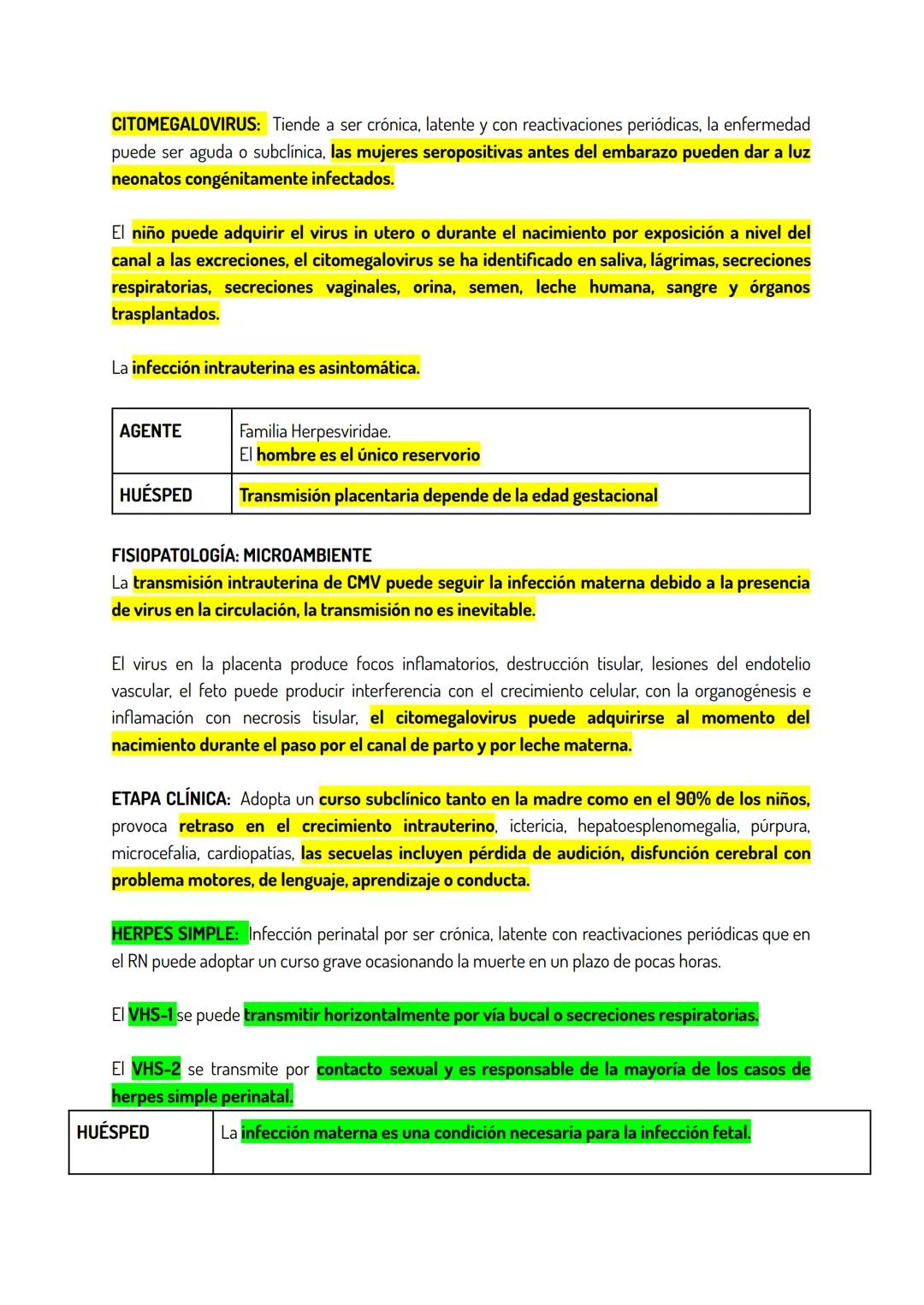 CITOMEGALOVIRUS: Tiende a ser crónica, latente y con reactivaciones periódicas, la enfermedad puede ser aguda o subclínica, las mujeres seropositivas antes del embarazo pueden dar a luz neonatos congénitamente infectados.

El niño puede adquirir el virus in utero o durante el nacimiento por exposición a nivel del canal a las excreciones, el citomegalovirus se ha identificado en saliva, lágrimas, secreciones respiratorias, secreciones vaginales, orina, semen, leche humana, sangre y órganos trasplantados.

La infección intrauterina es asintomática.

| AGENTE | Familia Herpesviridae. El hombre es el único reservorio |
|---|---|
| HUÉSPED | Transmisión placentaria depende de la edad gestacional |

FISIOPATOLOGÍA: MICROAMBIENTE
La transmisión intrauterina de CMV puede seguir la infección materna debido a la presencia de virus en la circulación, la transmisión no es inevitable.

El virus en la placenta produce focos inflamatorios, destrucción tisular, lesiones del endotelio vascular, el feto puede producir interferencia con el crecimiento celular, con la organogénesis e inflamación con necrosis tisular, el citomegalovirus puede adquirirse al momento del nacimiento durante el paso por el canal de parto y por leche materna.

ETAPA CLÍNICA: Adopta un curso subclínico tanto en la madre como en el 90% de los niños, provoca retraso en el crecimiento intrauterino, ictericia, hepatoesplenomegalia, púrpura, microcefalia, cardiopatías, las secuelas incluyen pérdida de audición, disfunción cerebral con problema motores, de lenguaje, aprendizaje o conducta.

HERPES SIMPLE: Infección perinatal por ser crónica, latente con reactivaciones periódicas que en el RN puede adoptar un curso grave ocasionando la muerte en un plazo de pocas horas.

El VHS-1 se puede transmitir horizontalmente por vía bucal o secreciones respiratorias.

El VHS-2 se transmite por contacto sexual y es responsable de la mayoría de los casos de herpes simple perinatal.

| HUÉSPED | La infección materna es una condición necesaria para la infección fetal. |
|---|---|